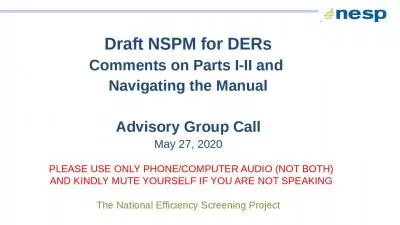 nesp

Draft NSPM for DERs
Comments on Parts I-II and Navigating the Manual

Advisory Group Call
May 27, 2020

PLEASE USE ONLY PHONE/COMPUTER AUDIO (NOT BOTH) AND KINDLY MUTE YOURSELF IF YOU ARE NOT SPEAKING

The National Efficiency Screening Project